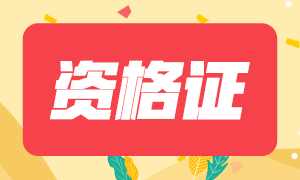 资格证